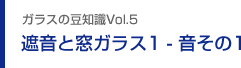 ガラスの豆知識Vol.5
遮音と窓ガラス1 - 音その1